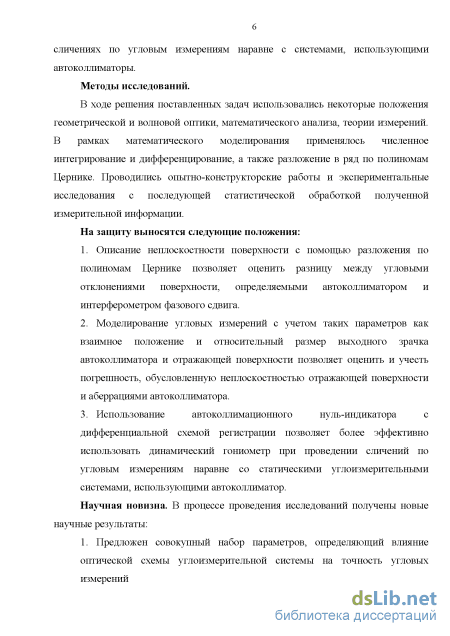 6

сличениях по угловым измерениям наравне с системами, использующими автоколлиматоры.

**Методы исследований.**

В ходе решения поставленных задач использовались некоторые положения геометрической и волновой оптики, математического анализа, теории измерений. В рамках математического моделирования применялось численное интегрирование и дифференцирование, а также разложение в ряд по полиномам Цернике. Проводились опытно-конструкторские работы и экспериментальные исследования с последующей статистической обработкой полученной измерительной информации.

**На защиту выносятся следующие положения:**

1. Описание неплоскостности поверхности с помощью разложения по полиномам Цернике позволяет оценить разницу между угловыми отклонениями поверхности, определяемыми автоколлиматором и интерферометром фазового сдвига.

2. Моделирование угловых измерений с учетом таких параметров как взаимное положение и относительный размер выходного зрачка автоколлиматора и отражающей поверхности позволяет оценить и учесть погрешность, обусловленную неплоскостностью отражающей поверхности и аберрациями автоколлиматора.

3. Использование автоколлимационного нуль-индикатора с дифференциальной схемой регистрации позволяет более эффективно использовать динамический гониометр при проведении сличений по угловым измерениям наравне со статическими углоизмерительными системами, использующими автоколлиматор.

**Научная новизна.** В процессе проведения исследований получены новые научные результаты:

1. Предложен совокупный набор параметров, определяющий влияние оптической схемы углоизмерительной системы на точность угловых измерений

dsLib.net
библиотека диссертаций